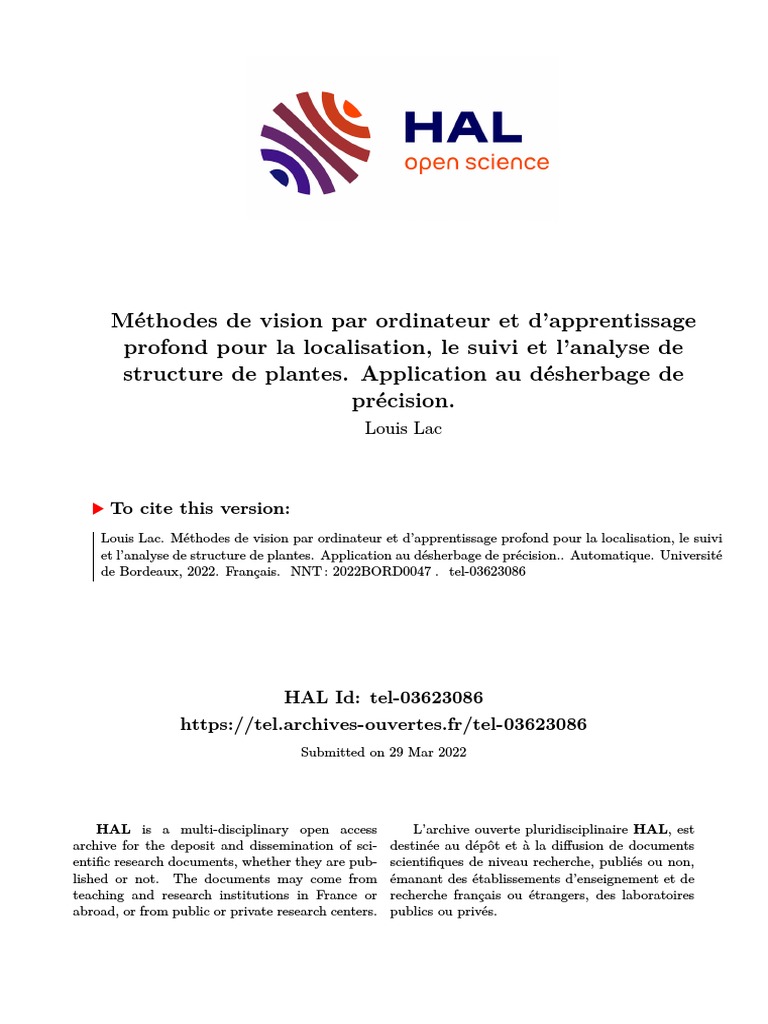 HAL
open science

Méthodes de vision par ordinateur et d'apprentissage profond pour la localisation, le suivi et l'analyse de structure de plantes. Application au désherbage de précision.

Louis Lac

To cite this version:

Louis Lac. Méthodes de vision par ordinateur et d'apprentissage profond pour la localisation, le suivi et l'analyse de structure de plantes. Application au désherbage de précision.. Automatique. Université de Bordeaux, 2022. Français. NNT : 2022BORD0047 . tel-03623086

HAL Id: tel-03623086
https://tel.archives-ouvertes.fr/tel-03623086

Submitted on 29 Mar 2022

HAL is a multi-disciplinary open access archive for the deposit and dissemination of scientific research documents, whether they are published or not. The documents may come from teaching and research institutions in France or abroad, or from public or private research centers.

L'archive ouverte pluridisciplinaire HAL, est destinée au dépôt et à la diffusion de documents scientifiques de niveau recherche, publiés ou non, émanant des établissements d'enseignement et de recherche français ou étrangers, des laboratoires publics ou privés.